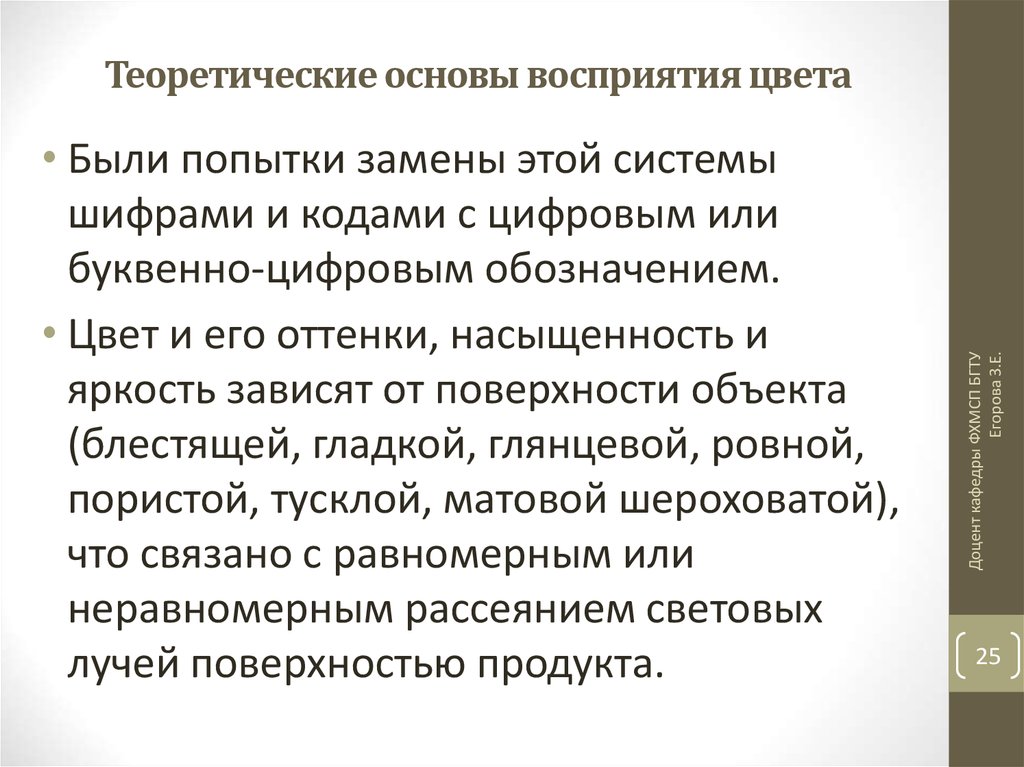 Теоретические основы восприятия цвета

• Были попытки замены этой системы шифрами и кодами с цифровым или буквенно-цифровым обозначением.

• Цвет и его оттенки, насыщенность и яркость зависят от поверхности объекта (блестящей, гладкой, глянцевой, ровной, пористой, тусклой, матовой шероховатой), что связано с равномерным или неравномерным рассеянием световых лучей поверхностью продукта.

Доцент кафедры ФХМСП БГТУ Егорова З.Е.

25